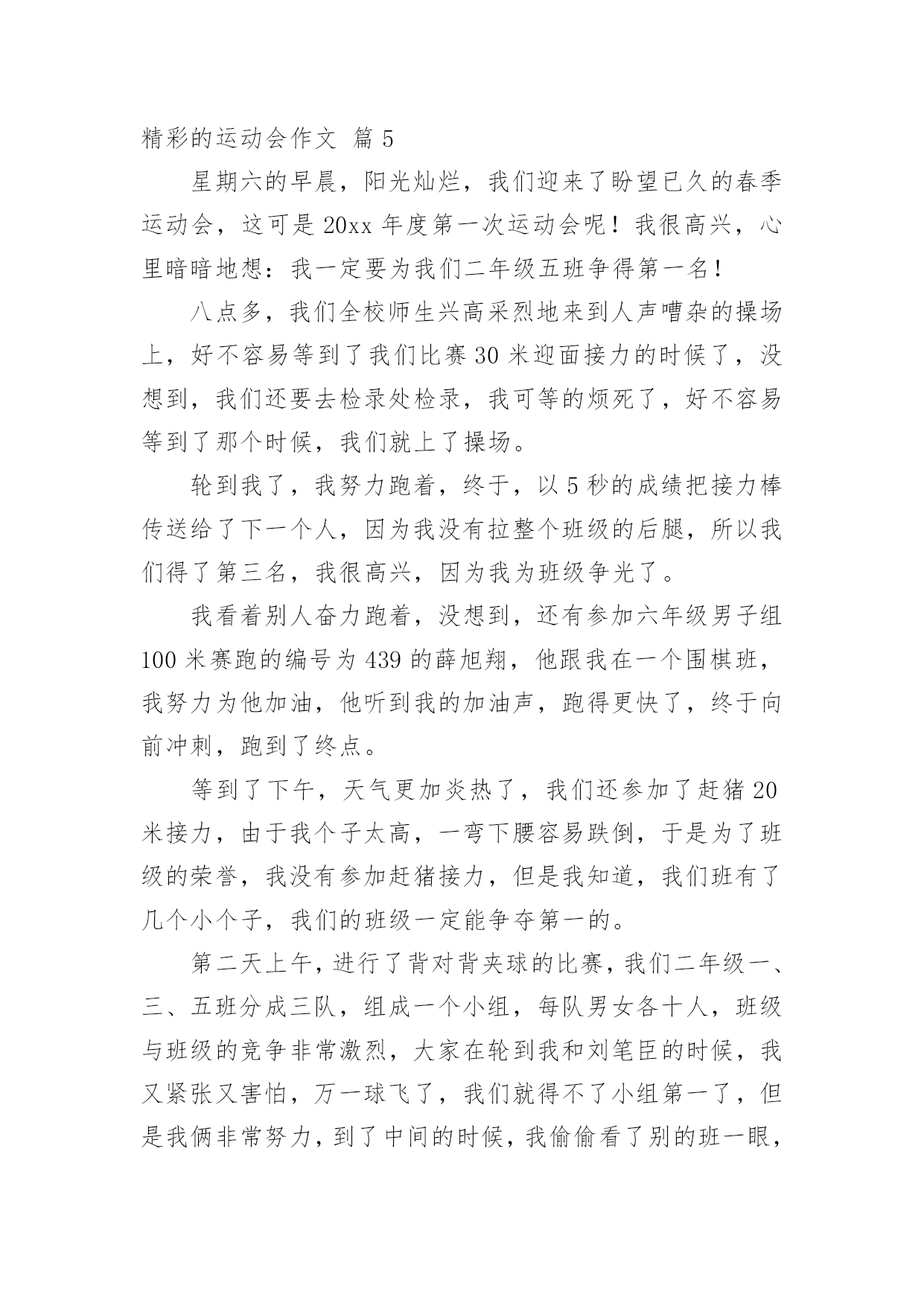 精彩的运动会作文 篇 5

星期六的早晨，阳光灿烂，我们迎来了盼望已久的春季运动会，这可是 20xx 年度第一次运动会呢！我很高兴，心里暗暗地想：我一定要为我们二年级五班争得第一名！

八点多，我们全校师生兴高采烈地来到人声嘈杂的操场上，好不容易等到了我们比赛 30 米迎面接力的时候了，没想到，我们还要去检录处检录，我可等的烦死了，好不容易等到了那个时候，我们就上了操场。

轮到我了，我努力跑着，终于，以 5 秒的成绩把接力棒传送给了下一个人，因为我没有拉整个班级的后腿，所以我们得了第三名，我很高兴，因为我为班级争光了。

我看着别人奋力跑着，没想到，还有参加六年级男子组 100 米赛跑的编号为 439 的薛旭翔，他跟我在一个围棋班，我努力为他加油，他听到我的加油声，跑得更快了，终于向前冲刺，跑到了终点。

等到了下午，天气更加炎热了，我们还参加了赶猪 20 米接力，由于我个子太高，一弯下腰容易跌倒，于是为了班级的荣誉，我没有参加赶猪接力，但是我知道，我们班有了几个小个子，我们的班级一定能争夺第一的。

第二天上午，进行了背对背夹球的比赛，我们二年级一、三、五班分成三队，组成一个小组，每队男女各十人，班级与班级的竞争非常激烈，大家在轮到我和刘笔臣的时候，我又紧张又害怕，万一球飞了，我们就得不了小组第一了，但是我俩非常努力，到了中间的时候，我偷偷看了别的班一眼，